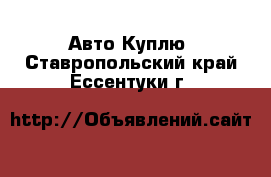 Авто Куплю
Ставропольский край
Ессентуки г

http://Объявлений.сайт